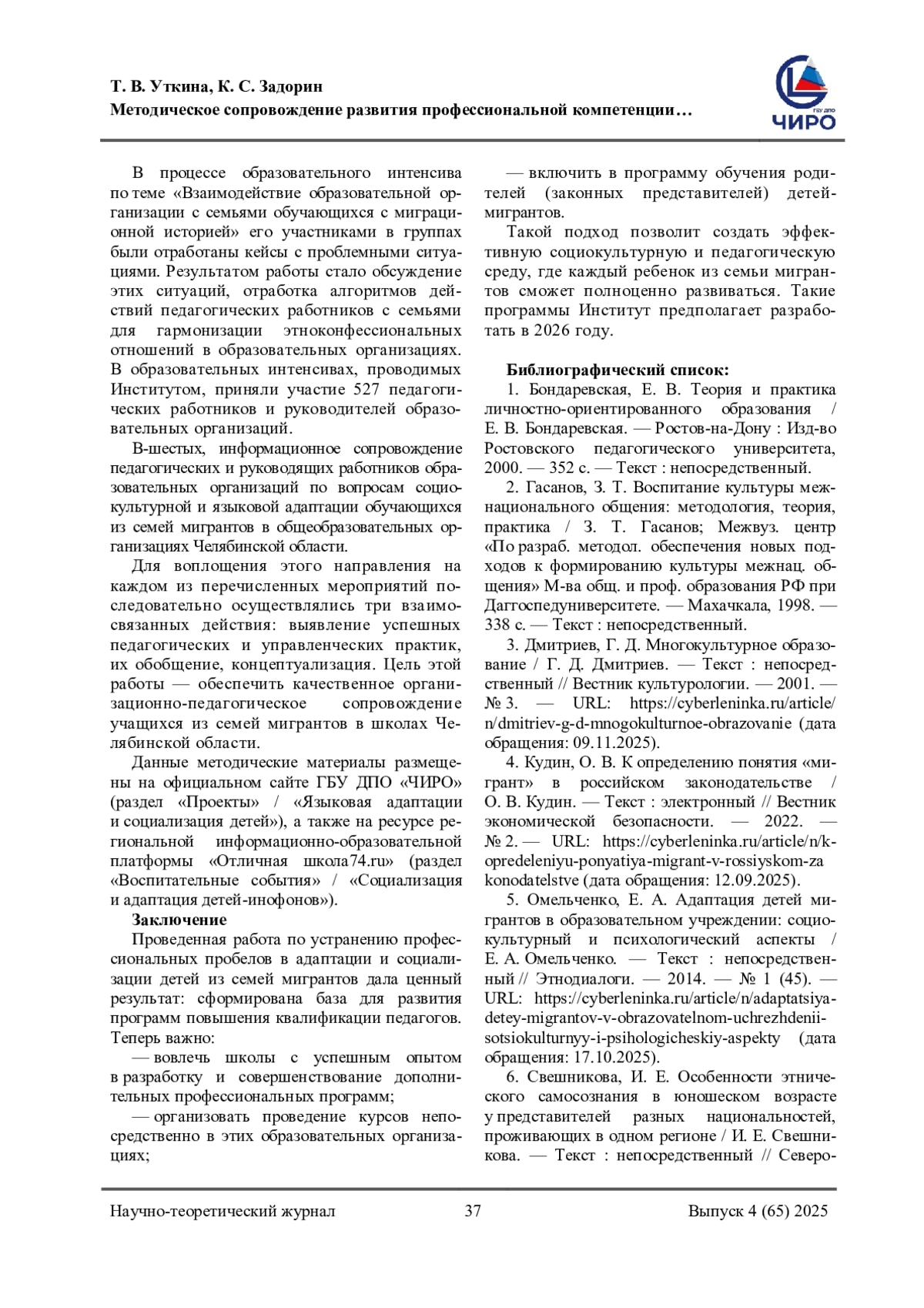 Т. В. Уткина, К. С. Задорин
Методическое сопровождение развития профессиональной компетенции…

ГБУ ДПО
ЧИРО

В процессе образовательного интенсива по теме «Взаимодействие образовательной организации с семьями обучающихся с миграционной историей» его участниками в группах были отработаны кейсы с проблемными ситуациями. Результатом работы стало обсуждение этих ситуаций, отработка алгоритмов действий педагогических работников с семьями для гармонизации этноконфессиональных отношений в образовательных организациях. В образовательных интенсивах, проводимых Институтом, приняли участие 527 педагогических работников и руководителей образовательных организаций.

В-шестых, информационное сопровождение педагогических и руководящих работников образовательных организаций по вопросам социокультурной и языковой адаптации обучающихся из семей мигрантов в общеобразовательных организациях Челябинской области.

Для воплощения этого направления на каждом из перечисленных мероприятий последовательно осуществлялись три взаимосвязанных действия: выявление успешных педагогических и управленческих практик, их обобщение, концептуализация. Цель этой работы — обеспечить качественное организационно-педагогическое сопровождение учащихся из семей мигрантов в школах Челябинской области.

Данные методические материалы размещены на официальном сайте ГБУ ДПО «ЧИРО» (раздел «Проекты» / «Языковая адаптации и социализация детей»), а также на ресурсе региональной информационно-образовательной платформы «Отличная школа74.ru» (раздел «Воспитательные события» / «Социализация и адаптация детей-инофонов»).

Заключение

Проведенная работа по устранению профессиональных пробелов в адаптации и социализации детей из семей мигрантов дала ценный результат: сформирована база для развития программ повышения квалификации педагогов. Теперь важно:

— вовлечь школы с успешным опытом в разработку и совершенствование дополнительных профессиональных программ;

— организовать проведение курсов непосредственно в этих образовательных организациях;

— включить в программу обучения родителей (законных представителей) детей-мигрантов.

Такой подход позволит создать эффективную социокультурную и педагогическую среду, где каждый ребенок из семьи мигрантов сможет полноценно развиваться. Такие программы Институт предполагает разработать в 2026 году.

Библиографический список:

1. Бондаревская, Е. В. Теория и практика личностно-ориентированного образования / Е. В. Бондаревская. — Ростов-на-Дону : Изд-во Ростовского педагогического университета, 2000. — 352 с. — Текст : непосредственный.

2. Гасанов, З. Т. Воспитание культуры межнационального общения: методология, теория, практика / З. Т. Гасанов; Межвуз. центр «По разраб. методол. обеспечения новых подходов к формированию культуры межнац. общения» М-ва общ. и проф. образования РФ при Даггоспедуниверситете. — Махачкала, 1998. — 338 с. — Текст : непосредственный.

3. Дмитриев, Г. Д. Многокультурное образование / Г. Д. Дмитриев. — Текст : непосредственный // Вестник культурологии. — 2001. — № 3. — URL: https://cyberleninka.ru/article/n/dmitriev-g-d-mnogokulturnoe-obrazovanie (дата обращения: 09.11.2025).

4. Кудин, О. В. К определению понятия «мигрант» в российском законодательстве / О. В. Кудин. — Текст : электронный // Вестник экономической безопасности. — 2022. — № 2. — URL: https://cyberleninka.ru/article/n/k-opredeleniyu-ponyatiya-migrant-v-rossiyskom-zakonodatelstve (дата обращения: 12.09.2025).

5. Омельченко, Е. А. Адаптация детей мигрантов в образовательном учреждении: социокультурный и психологический аспекты / Е. А. Омельченко. — Текст : непосредственный // Этнодиалоги. — 2014. — № 1 (45). — URL: https://cyberleninka.ru/article/n/adaptatsiya-detey-migrantov-v-obrazovatelnom-uchrezhdenii-sotsiokulturnyy-i-psihologicheskiy-aspekty (дата обращения: 17.10.2025).

6. Свешникова, И. Е. Особенности этнического самосознания в юношеском возрасте у представителей разных национальностей, проживающих в одном регионе / И. Е. Свешникова. — Текст : непосредственный // Северо-

Научно-теоретический журнал 37 Выпуск 4 (65) 2025